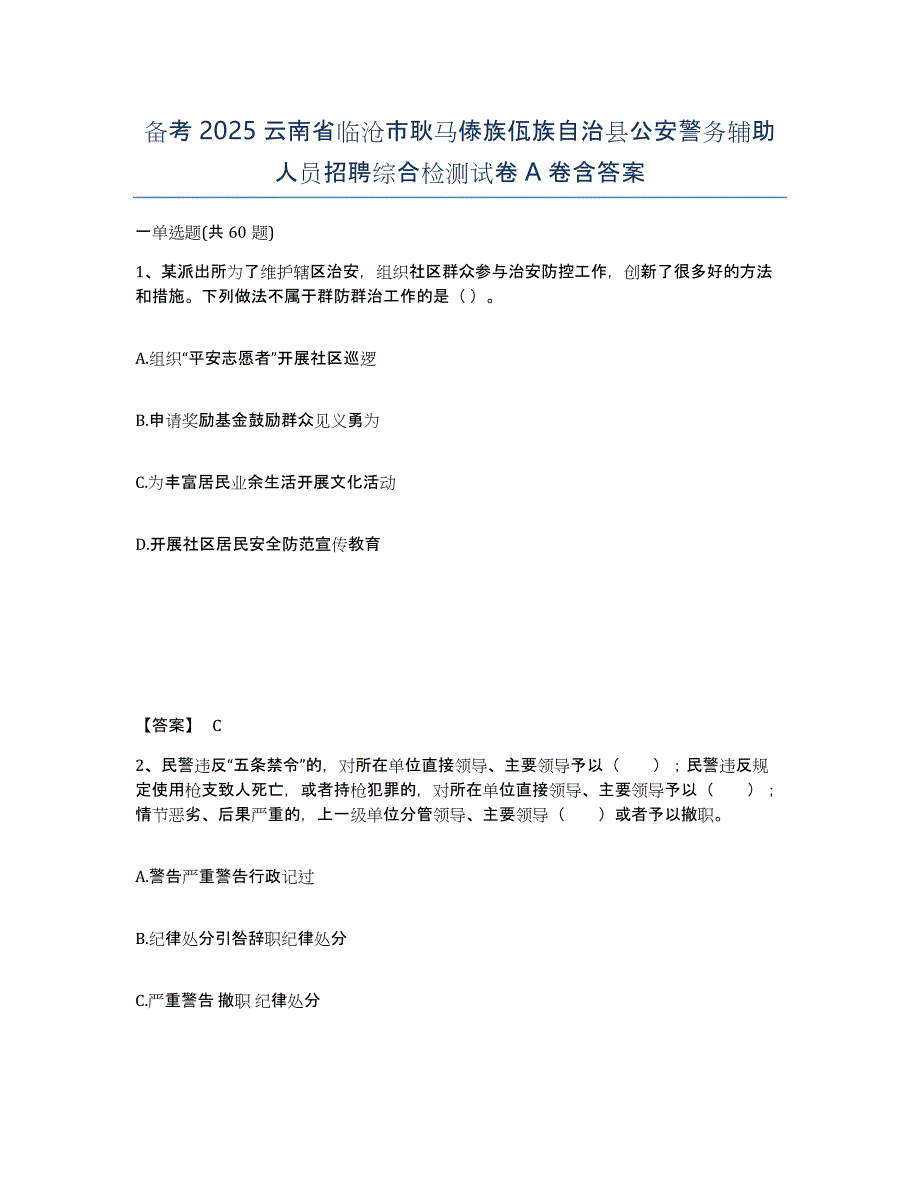 备考 2025 云南省临沧市耿马傣族佤族自治县公安警务辅助人员招聘综合检测试卷 A 卷含答案

一单选题(共 60 题)

1、某派出所为了维护辖区治安，组织社区群众参与治安防控工作，创新了很多好的方法和措施。下列做法不属于群防群治工作的是（ ）。

A.组织“平安志愿者”开展社区巡逻

B.申请奖励基金鼓励群众见义勇为

C.为丰富居民业余生活开展文化活动

D.开展社区居民安全防范宣传教育

【答案】 C

2、民警违反“五条禁令”的，对所在单位直接领导、主要领导予以（ ）；民警违反规定使用枪支致人死亡，或者持枪犯罪的，对所在单位直接领导、主要领导予以（ ）；情节恶劣、后果严重的，上一级单位分管领导、主要领导（ ）或者予以撤职。

A.警告严重警告行政记过

B.纪律处分引咎辞职纪律处分

C.严重警告 撤职 纪律处分